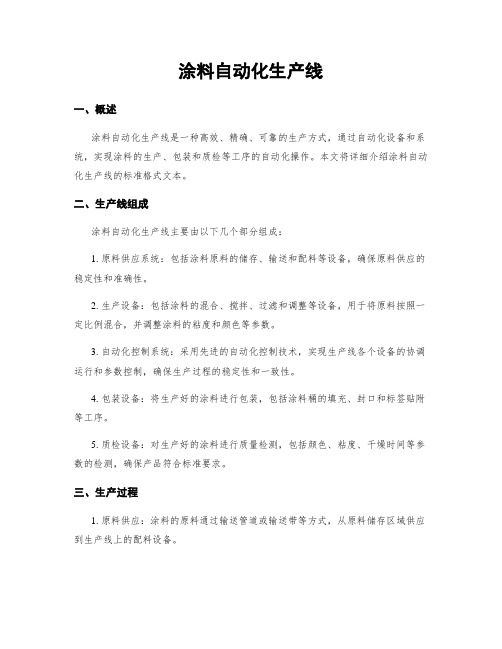 涂料自动化生产线

一、概述

涂料自动化生产线是一种高效、精确、可靠的生产方式，通过自动化设备和系统，实现涂料的生产、包装和质检等工序的自动化操作。本文将详细介绍涂料自动化生产线的标准格式文本。

二、生产线组成

涂料自动化生产线主要由以下几个部分组成：

1. 原料供应系统：包括涂料原料的储存、输送和配料等设备，确保原料供应的稳定性和准确性。

2. 生产设备：包括涂料的混合、搅拌、过滤和调整等设备，用于将原料按照一定比例混合，并调整涂料的粘度和颜色等参数。

3. 自动化控制系统：采用先进的自动化控制技术，实现生产线各个设备的协调运行和参数控制，确保生产过程的稳定性和一致性。

4. 包装设备：将生产好的涂料进行包装，包括涂料桶的填充、封口和标签贴附等工序。

5. 质检设备：对生产好的涂料进行质量检测，包括颜色、粘度、干燥时间等参数的检测，确保产品符合标准要求。

三、生产过程

1. 原料供应：涂料的原料通过输送管道或输送带等方式，从原料储存区域供应到生产线上的配料设备。